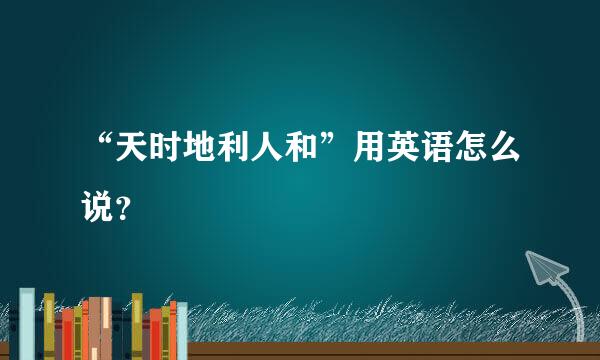 “天时地利人和”用英语怎么说？